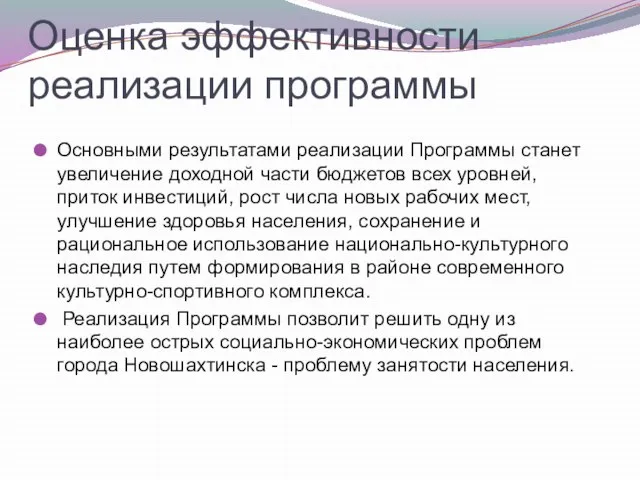 Оценка эффективности реализации программы

Основными результатами реализации Программы станет увеличение доходной части бюджетов всех уровней, приток инвестиций, рост числа новых рабочих мест, улучшение здоровья населения, сохранение и рациональное использование национально-культурного наследия путем формирования в районе современного культурно-спортивного комплекса.

Реализация Программы позволит решить одну из наиболее острых социально-экономических проблем города Новошахтинска - проблему занятости населения.